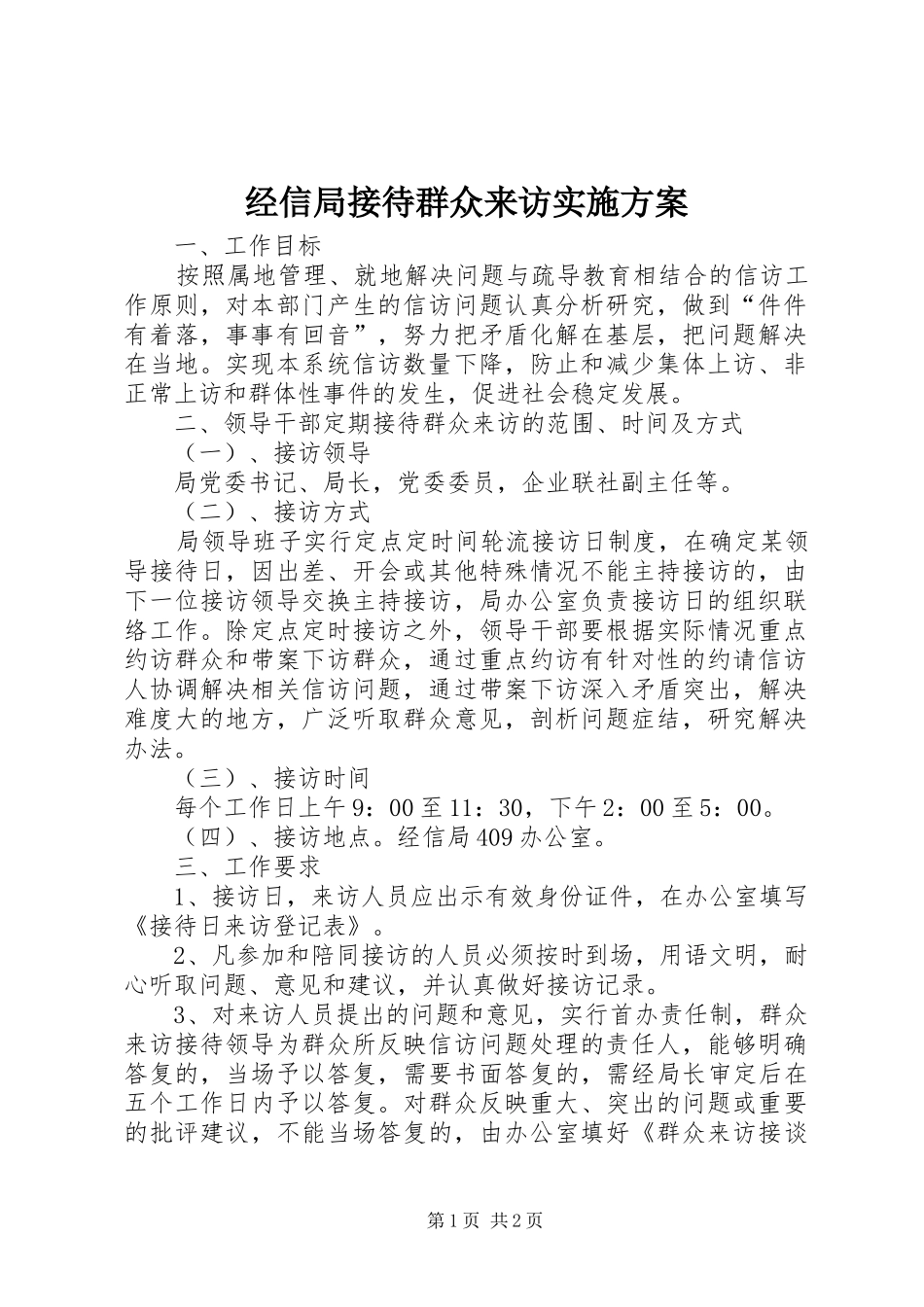 经信局接待群众来访实施方案

一、工作目标

按照属地管理、就地解决问题与疏导教育相结合的信访工作原则，对本部门产生的信访问题认真分析研究，做到“件件有着落，事事有回音”，努力把矛盾化解在基层，把问题解决在当地。实现本系统信访数量下降，防止和减少集体上访、非正常上访和群体性事件的发生，促进社会稳定发展。

二、领导干部定期接待群众来访的范围、时间及方式

（一）、接访领导

局党委书记、局长，党委委员，企业联社副主任等。

（二）、接访方式

局领导班子实行定点定时间轮流接访日制度，在确定某领导接待日，因出差、开会或其他特殊情况不能主持接访的，由下一位接访领导交换主持接访，局办公室负责接访日的组织联络工作。除定点定时接访之外，领导干部要根据实际情况重点约访群众和带案下访群众，通过重点约访有针对性的约请信访人协调解决相关信访问题，通过带案下访深入矛盾突出，解决难度大的地方，广泛听取群众意见，剖析问题症结，研究解决办法。

（三）、接访时间

每个工作日上午9：00至11：30，下午2：00至5：00。

（四）、接访地点。经信局409办公室。

三、工作要求

1、接访日，来访人员应出示有效身份证件，在办公室填写《接待日来访登记表》。

2、凡参加和陪同接访的人员必须按时到场，用语文明，耐心听取问题、意见和建议，并认真做好接访记录。

3、对来访人员提出的问题和意见，实行首办责任制，群众来访接待领导为群众所反映信访问题处理的责任人，能够明确答复的，当场予以答复，需要书面答复的，需经局长审定后在五个工作日内予以答复。对群众反映重大、突出的问题或重要的批评建议，不能当场答复的，由办公室填好《群众来访接谈

第1页 共2页